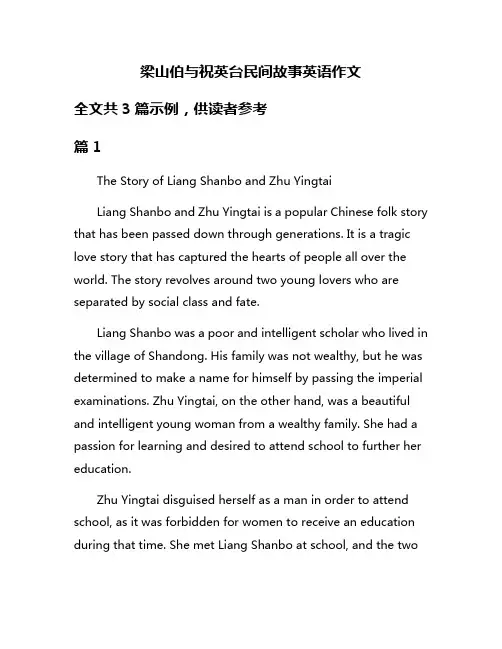 梁山伯与祝英台民间故事英语作文

全文共 3 篇示例，供读者参考

篇 1

The Story of Liang Shanbo and Zhu Yingtai

Liang Shanbo and Zhu Yingtai is a popular Chinese folk story that has been passed down through generations. It is a tragic love story that has captured the hearts of people all over the world. The story revolves around two young lovers who are separated by social class and fate.

Liang Shanbo was a poor and intelligent scholar who lived in the village of Shandong. His family was not wealthy, but he was determined to make a name for himself by passing the imperial examinations. Zhu Yingtai, on the other hand, was a beautiful and intelligent young woman from a wealthy family. She had a passion for learning and desired to attend school to further her education.

Zhu Yingtai disguised herself as a man in order to attend school, as it was forbidden for women to receive an education during that time. She met Liang Shanbo at school, and the two